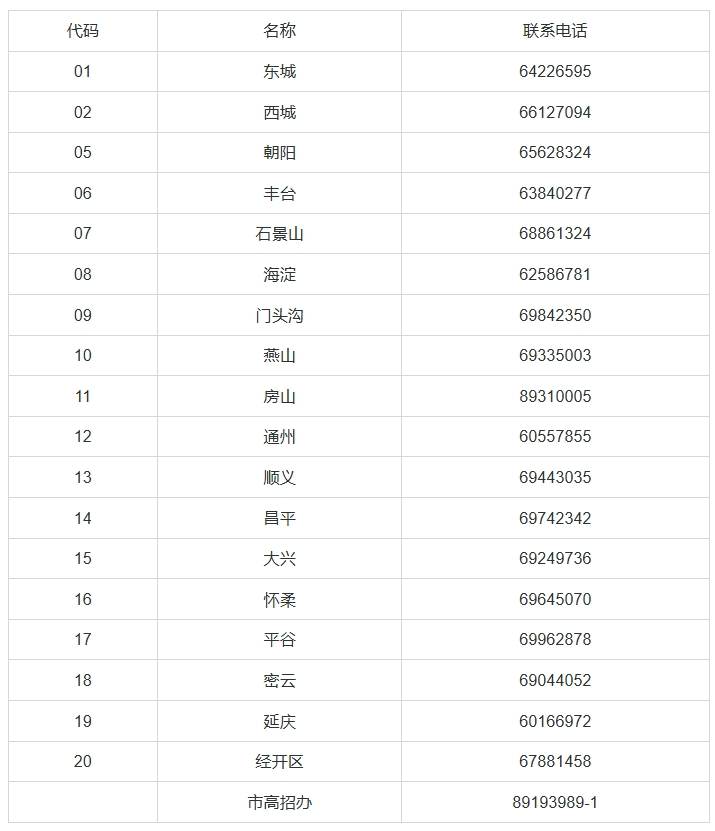 | 代码 | 名称 | 联系电话 |
|---|---|---|
| 01 | 东城 | 64226595 |
| 02 | 西城 | 66127094 |
| 05 | 朝阳 | 65628324 |
| 06 | 丰台 | 63840277 |
| 07 | 石景山 | 68861324 |
| 08 | 海淀 | 62586781 |
| 09 | 门头沟 | 69842350 |
| 10 | 燕山 | 69335003 |
| 11 | 房山 | 89310005 |
| 12 | 通州 | 60557855 |
| 13 | 顺义 | 69443035 |
| 14 | 昌平 | 69742342 |
| 15 | 大兴 | 69249736 |
| 16 | 怀柔 | 69645070 |
| 17 | 平谷 | 69962878 |
| 18 | 密云 | 69044052 |
| 19 | 延庆 | 60166972 |
| 20 | 经开区 | 67881458 |
|  | 市高招办 | 89193989-1 |